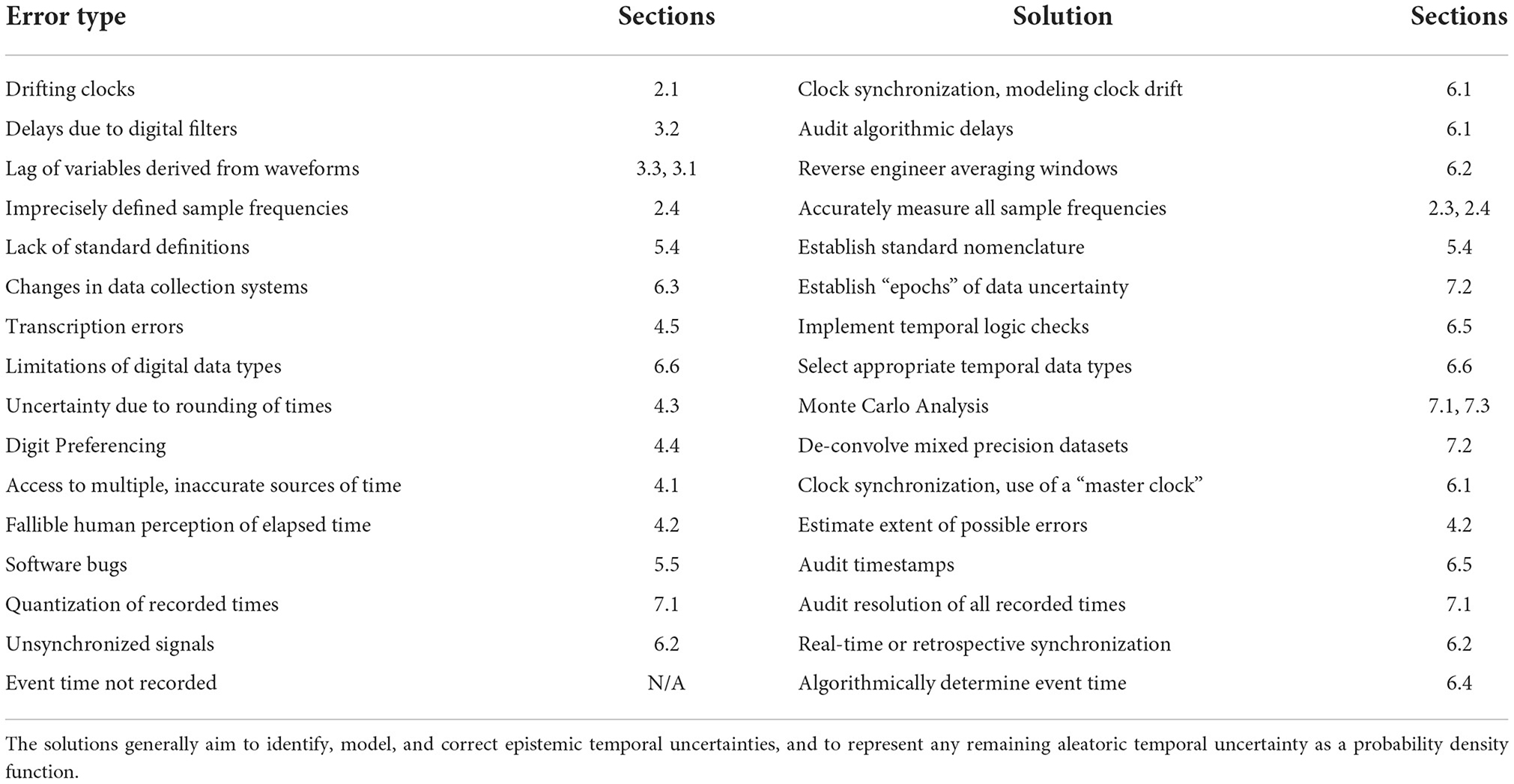 | Error type | Sections | Solution | Sections |
|---|---|---|---|
| Drifting clocks | 2.1 | Clock synchronization, modeling clock drift | 6.1 |
| Delays due to digital filters | 3.2 | Audit algorithmic delays | 6.1 |
| Lag of variables derived from waveforms | 3.3, 3.1 | Reverse engineer averaging windows | 6.2 |
| Imprecisely defined sample frequencies | 2.4 | Accurately measure all sample frequencies | 2.3, 2.4 |
| Lack of standard definitions | 5.4 | Establish standard nomenclature | 5.4 |
| Changes in data collection systems | 6.3 | Establish “epochs” of data uncertainty | 7.2 |
| Transcription errors | 4.5 | Implement temporal logic checks | 6.5 |
| Limitations of digital data types | 6.6 | Select appropriate temporal data types | 6.6 |
| Uncertainty due to rounding of times | 4.3 | Monte Carlo Analysis | 7.1, 7.3 |
| Digit Preferencing | 4.4 | De-convolve mixed precision datasets | 7.2 |
| Access to multiple, inaccurate sources of time | 4.1 | Clock synchronization, use of a “master clock” | 6.1 |
| Fallible human perception of elapsed time | 4.2 | Estimate extent of possible errors | 4.2 |
| Software bugs | 5.5 | Audit timestamps | 6.5 |
| Quantization of recorded times | 7.1 | Audit resolution of all recorded times | 7.1 |
| Unsynchronized signals | 6.2 | Real-time or retrospective synchronization | 6.2 |
| Event time not recorded | N/A | Algorithmically determine event time | 6.4 |

The solutions generally aim to identify, model, and correct epistemic temporal uncertainties, and to represent any remaining aleatoric temporal uncertainty as a probability density function.